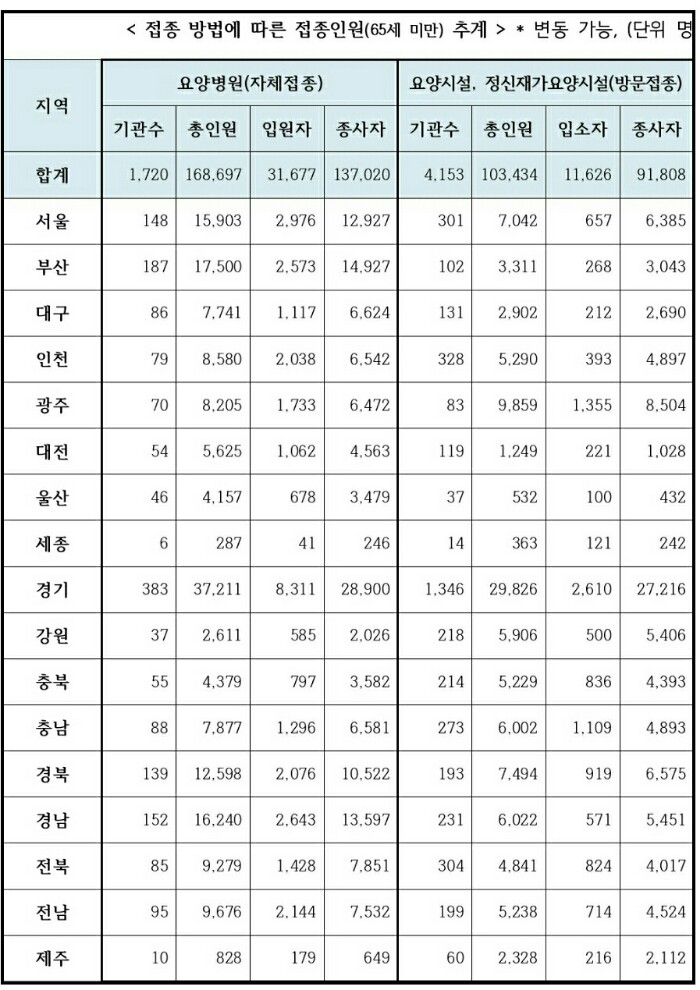 < 접종 방법에 따른 접종인원(65세 미만) 추계 > * 변동 가능, (단위 명

| 지역 | 요양병원(자체접종) | | | | 요양시설, 정신재가요양시설(방문접종) | | | |
|---|---|---|---|---|---|---|---|---|
| | 기관수 | 총인원 | 입원자 | 종사자 | 기관수 | 총인원 | 입소자 | 종사자 |
| 합계 | 1,720 | 168,697 | 31,677 | 137,020 | 4,153 | 103,434 | 11,626 | 91,808 |
| 서울 | 148 | 15,903 | 2,976 | 12,927 | 301 | 7,042 | 657 | 6,385 |
| 부산 | 187 | 17,500 | 2,573 | 14,927 | 102 | 3,311 | 268 | 3,043 |
| 대구 | 86 | 7,741 | 1,117 | 6,624 | 131 | 2,902 | 212 | 2,690 |
| 인천 | 79 | 8,580 | 2,038 | 6,542 | 328 | 5,290 | 393 | 4,897 |
| 광주 | 70 | 8,205 | 1,733 | 6,472 | 83 | 9,859 | 1,355 | 8,504 |
| 대전 | 54 | 5,625 | 1,062 | 4,563 | 119 | 1,249 | 221 | 1,028 |
| 울산 | 46 | 4,157 | 678 | 3,479 | 37 | 532 | 100 | 432 |
| 세종 | 6 | 287 | 41 | 246 | 14 | 363 | 121 | 242 |
| 경기 | 383 | 37,211 | 8,311 | 28,900 | 1,346 | 29,826 | 2,610 | 27,216 |
| 강원 | 37 | 2,611 | 585 | 2,026 | 218 | 5,906 | 500 | 5,406 |
| 충북 | 55 | 4,379 | 797 | 3,582 | 214 | 5,229 | 836 | 4,393 |
| 충남 | 88 | 7,877 | 1,296 | 6,581 | 273 | 6,002 | 1,109 | 4,893 |
| 경북 | 139 | 12,598 | 2,076 | 10,522 | 193 | 7,494 | 919 | 6,575 |
| 경남 | 152 | 16,240 | 2,643 | 13,597 | 231 | 6,022 | 571 | 5,451 |
| 전북 | 85 | 9,279 | 1,428 | 7,851 | 304 | 4,841 | 824 | 4,017 |
| 전남 | 95 | 9,676 | 2,144 | 7,532 | 199 | 5,238 | 714 | 4,524 |
| 제주 | 10 | 828 | 179 | 649 | 60 | 2,328 | 216 | 2,112 |